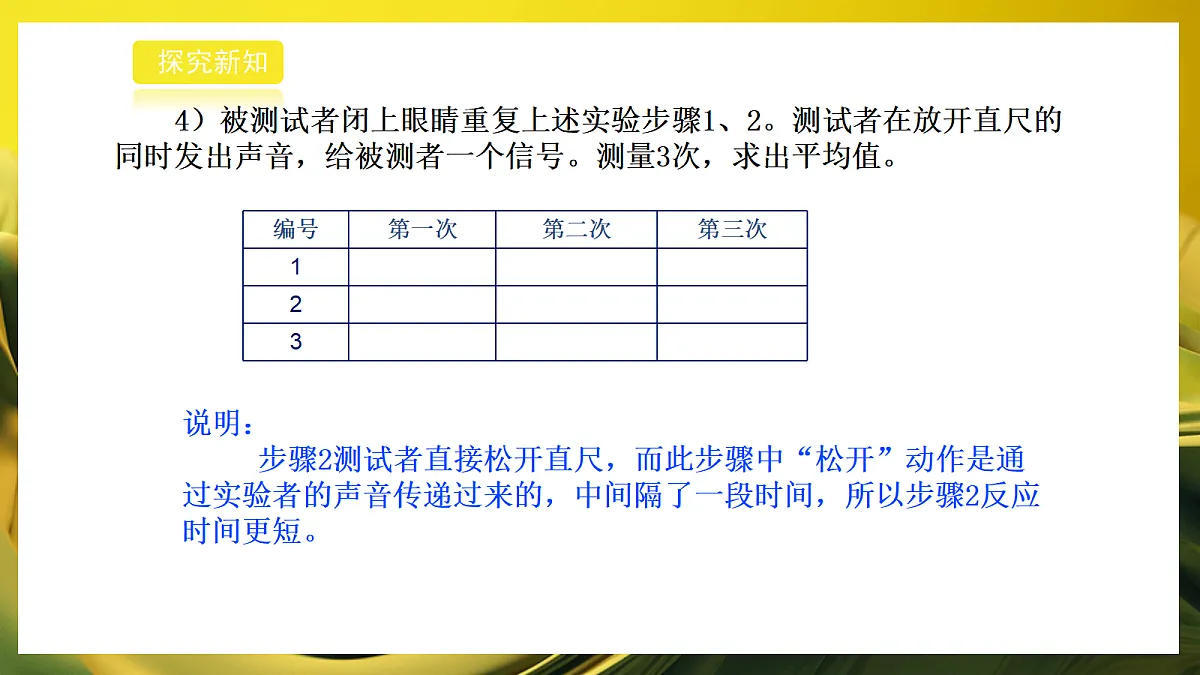 探究新知

4）被测试者闭上眼睛重复上述实验步骤1、2。测试者在放开直尺的同时发出声音，给被测者一个信号。测量3次，求出平均值。

| 编号 | 第一次 | 第二次 | 第三次 |
|---|---|---|---|
| 1 | | | |
| 2 | | | |
| 3 | | | |

说明：

步骤2测试者直接松开直尺，而此步骤中“松开”动作是通过实验者的声音传递过来的，中间隔了一段时间，所以步骤2反应时间更短。